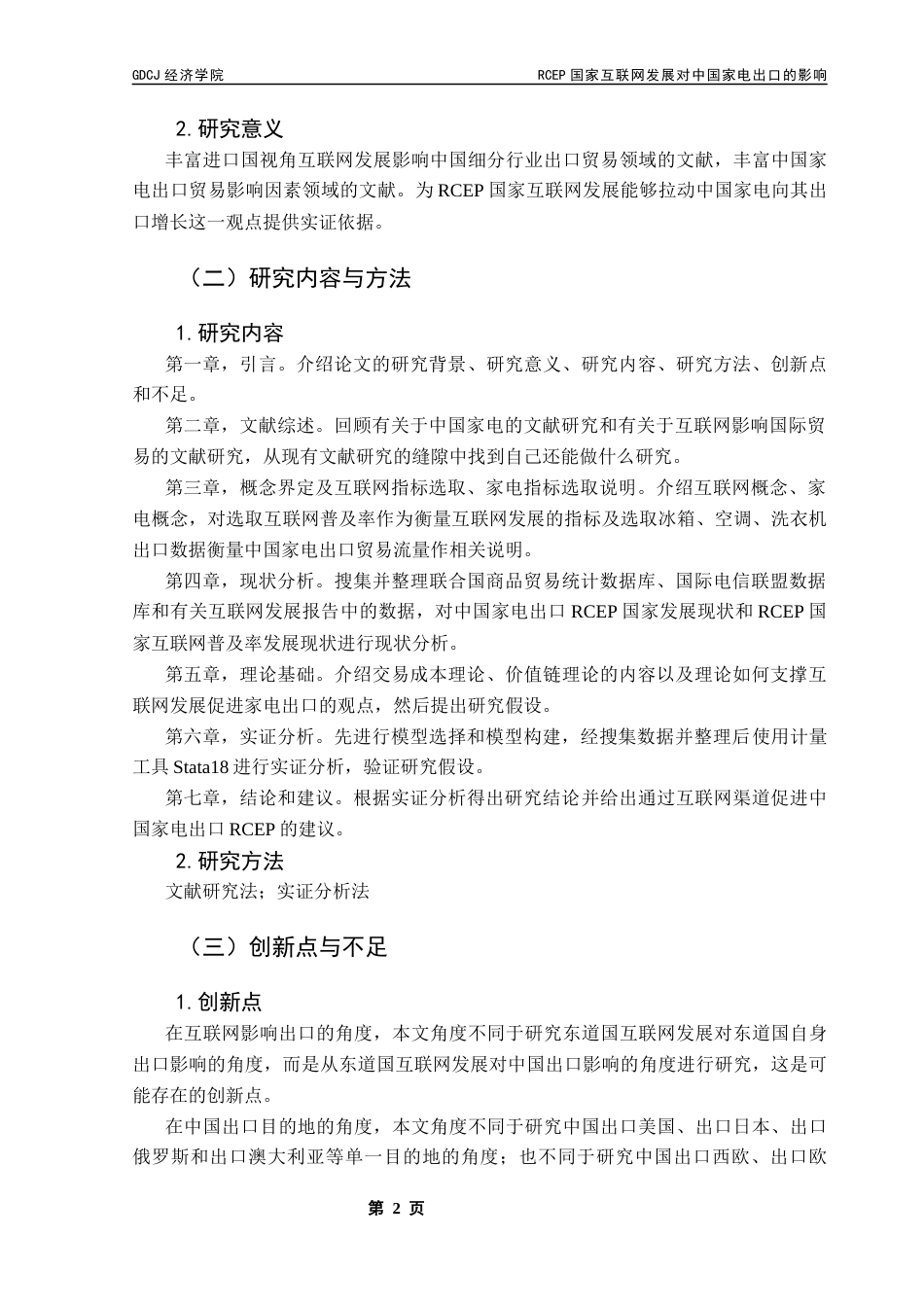 GDCJ 经济学院

RCEP 国家互联网发展对中国家电出口的影响

2. 研究意义

丰富进口国视角互联网发展影响中国细分行业出口贸易领域的文献，丰富中国家电出口贸易影响因素领域的文献。为 RCEP 国家互联网发展能够拉动中国家电向其出口增长这一观点提供实证依据。

（二）研究内容与方法

1. 研究内容

第一章，引言。介绍论文的研究背景、研究意义、研究内容、研究方法、创新点和不足。

第二章，文献综述。回顾有关于中国家电的文献研究和有关于互联网影响国际贸易的文献研究，从现有文献研究的缝隙中找到自己还能做什么研究。

第三章，概念界定及互联网指标选取、家电指标选取说明。介绍互联网概念、家电概念，对选取互联网普及率作为衡量互联网发展的指标及选取冰箱、空调、洗衣机出口数据衡量中国家电出口贸易流量作相关说明。

第四章，现状分析。搜集并整理联合国商品贸易统计数据库、国际电信联盟数据库和有关互联网发展报告中的数据，对中国家电出口 RCEP 国家发展现状和 RCEP 国家互联网普及率发展现状进行现状分析。

第五章，理论基础。介绍交易成本理论、价值链理论的内容以及理论如何支撑互联网发展促进家电出口的观点，然后提出研究假设。

第六章，实证分析。先进行模型选择和模型构建，经搜集数据并整理后使用计量工具 Stata18 进行实证分析，验证研究假设。

第七章，结论和建议。根据实证分析得出研究结论并给出通过互联网渠道促进中国家电出口 RCEP 的建议。

2. 研究方法

文献研究法；实证分析法

（三）创新点与不足

1. 创新点

在互联网影响出口的角度，本文角度不同于研究东道国互联网发展对东道国自身出口影响的角度，而是从东道国互联网发展对中国出口影响的角度进行研究，这是可能存在的创新点。

在中国出口目的地的角度，本文角度不同于研究中国出口美国、出口日本、出口俄罗斯和出口澳大利亚等单一目的地的角度；也不同于研究中国出口西欧、出口欧

第 2 页